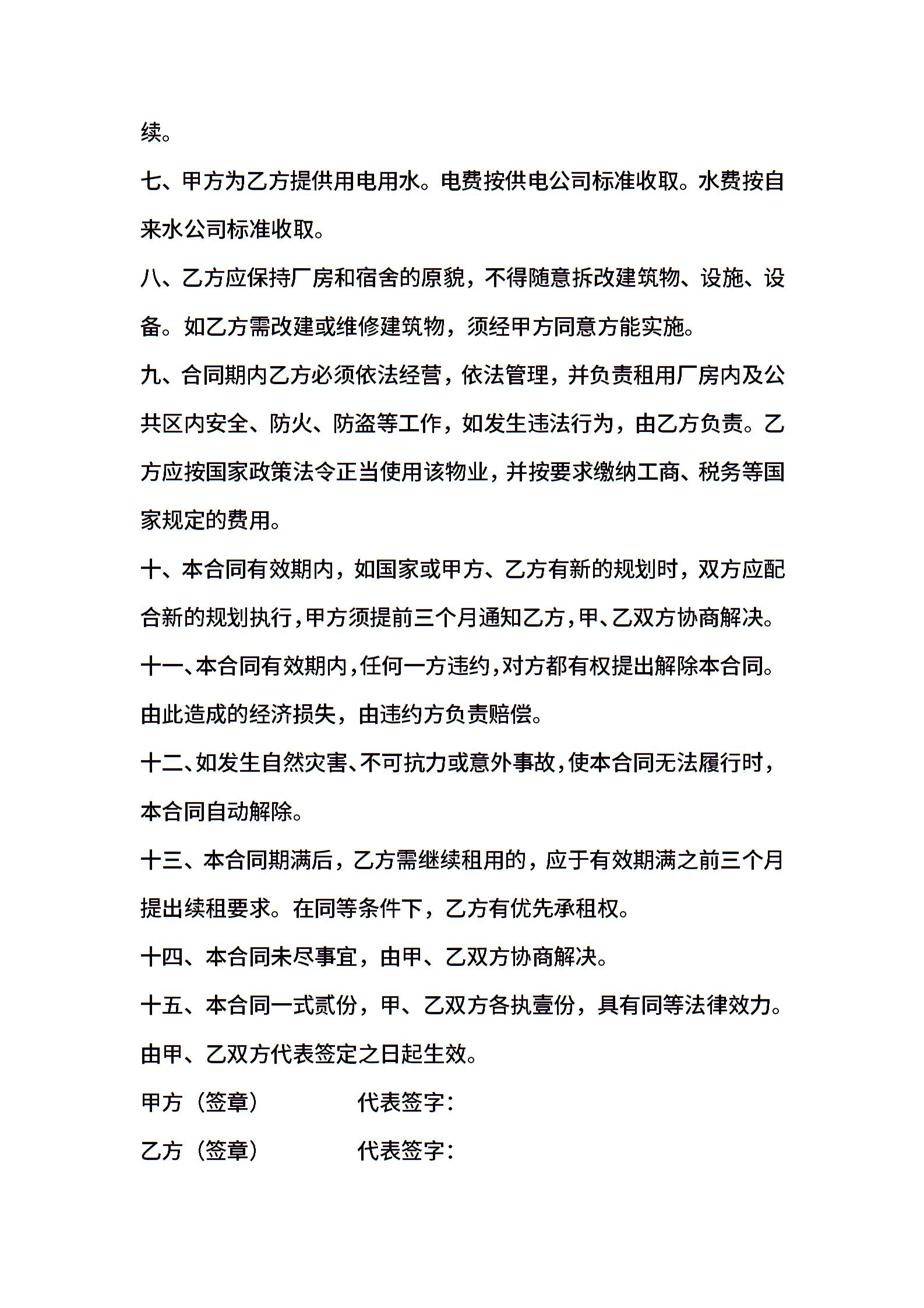 续。

七、甲方为乙方提供用电用水。电费按供电公司标准收取。水费按自来水公司标准收取。

八、乙方应保持厂房和宿舍的原貌，不得随意拆改建筑物、设施、设备。如乙方需改建或维修建筑物，须经甲方同意方能实施。

九、合同期内乙方必须依法经营，依法管理，并负责租用厂房内及公共区内安全、防火、防盗等工作，如发生违法行为，由乙方负责。乙方应按国家政策法令正当使用该物业，并按要求缴纳工商、税务等国家规定的费用。

十、本合同有效期内，如国家或甲方、乙方有新的规划时，双方应配合新的规划执行，甲方须提前三个月通知乙方，甲、乙双方协商解决。

十一、本合同有效期内，任何一方违约，对方都有权提出解除本合同。由此造成的经济损失，由违约方负责赔偿。

十二、如发生自然灾害、不可抗力或意外事故，使本合同无法履行时，本合同自动解除。

十三、本合同期满后，乙方需继续租用的，应于有效期满之前三个月提出续租要求。在同等条件下，乙方有优先承租权。

十四、本合同未尽事宜，由甲、乙双方协商解决。

十五、本合同一式贰份，甲、乙双方各执壹份，具有同等法律效力。由甲、乙双方代表签定之日起生效。

甲方（签章） 代表签字：

乙方（签章） 代表签字：